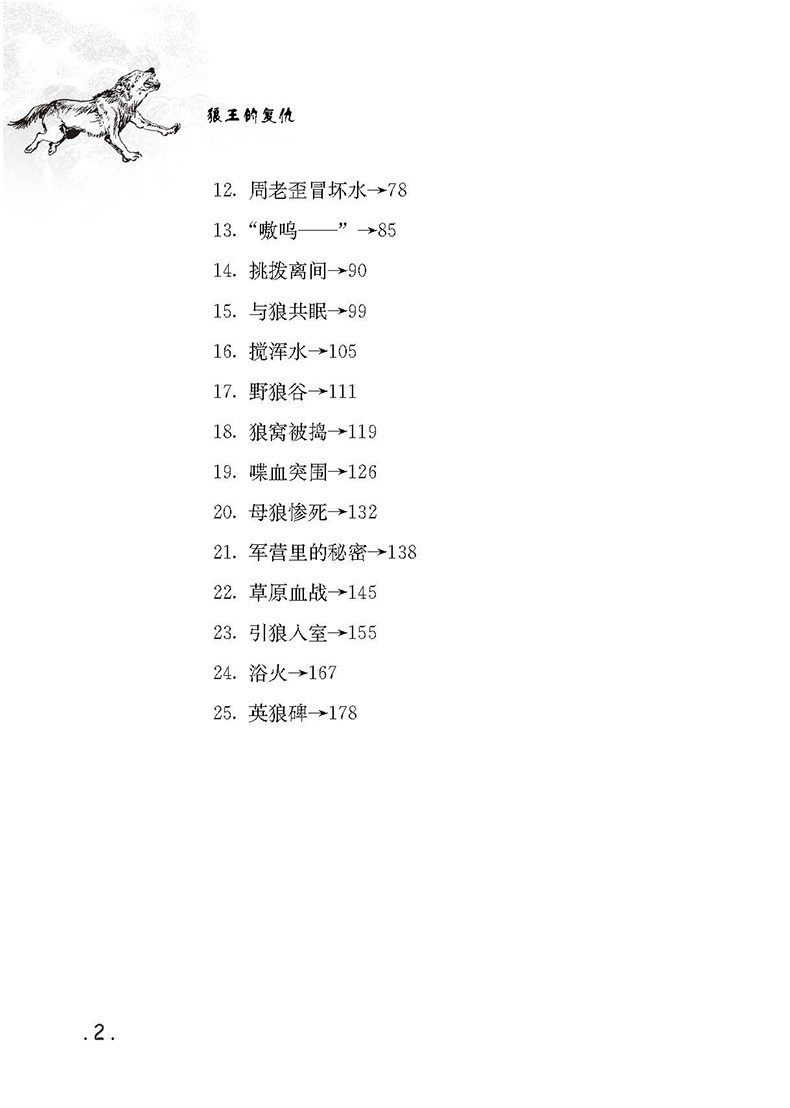 狼王的复仇

12.周老歪冒坏水→78

13.“嗷呜——”→85

14.挑拨离间→90

15.与狼共眠→99

16.搅浑水→105

17.野狼谷→111

18.狼窝被捣→119

19.喋血突围→126

20.母狼惨死→132

21.军营里的秘密→138

22.草原血战→145

23.引狼入室→155

24.浴火→167

25.英狼碑→178

.2.